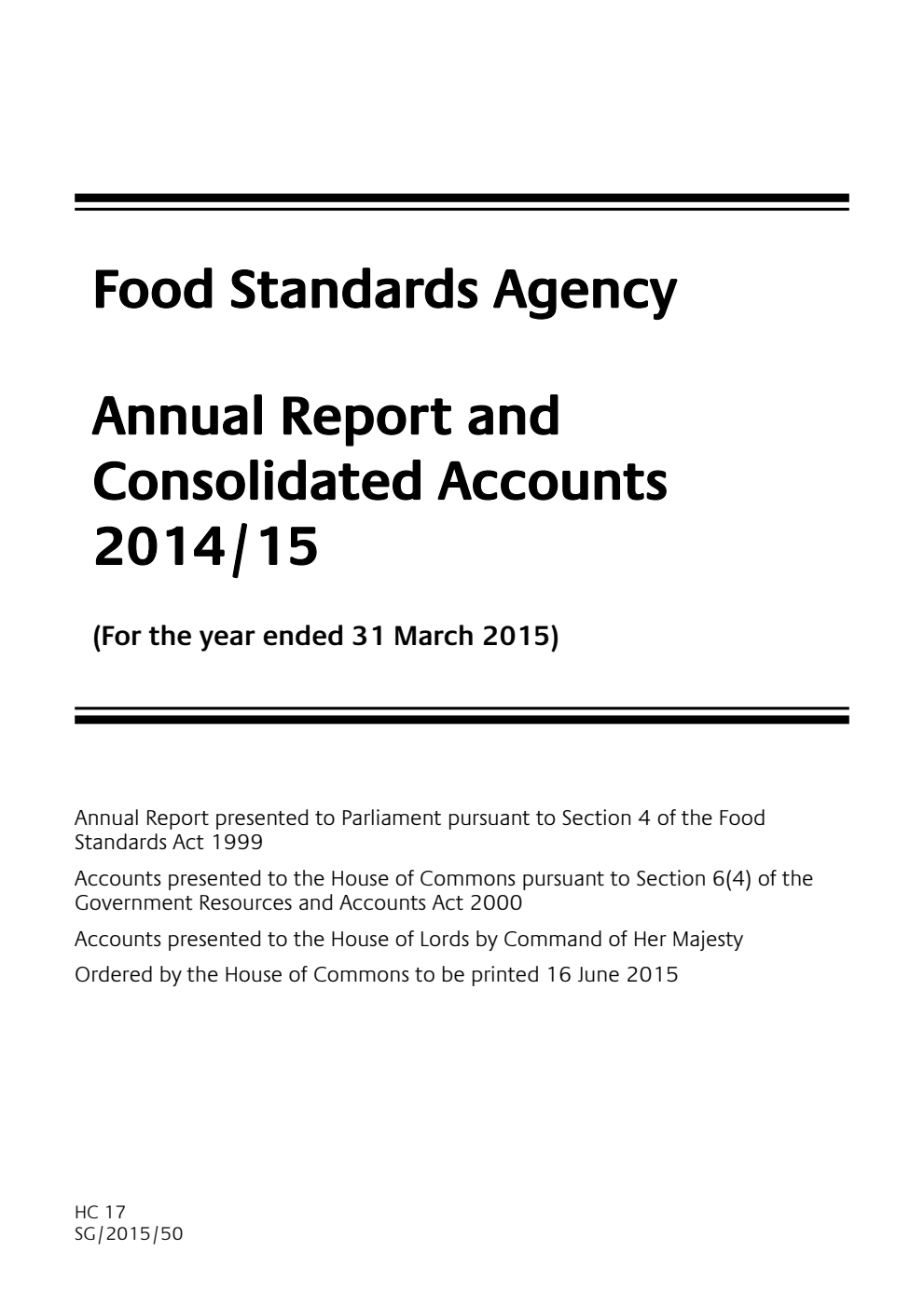 Food Standards Agency

Annual Report and Consolidated Accounts 2014/15

(For the year ended 31 March 2015)

Annual Report presented to Parliament pursuant to Section 4 of the Food Standards Act 1999

Accounts presented to the House of Commons pursuant to Section 6(4) of the Government Resources and Accounts Act 2000

Accounts presented to the House of Lords by Command of Her Majesty

Ordered by the House of Commons to be printed 16 June 2015

HC 17
SG/2015/50